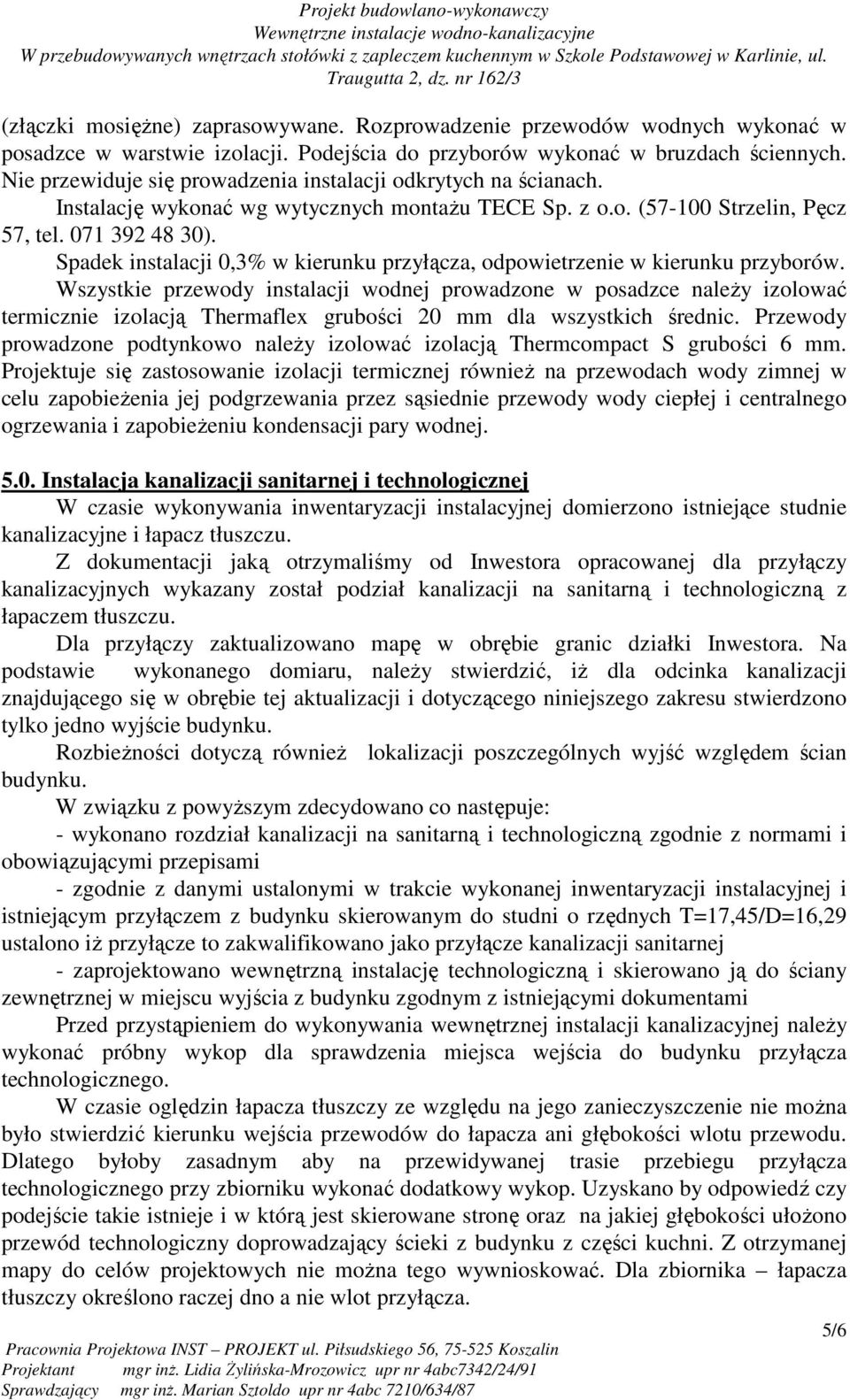 Projekt budowlano-wykonawczy
Wewnętrzne instalacje wodno-kanalizacyjne
W przebudowywanych wnętrzach stołówki z zapleczem kuchennym w Szkole Podstawowej w Karlinie, ul. Traugutta 2, dz. nr 162/3

(złączki mosiężne) zaprasowywane. Rozprowadzenie przewodów wodnych wykonać w posadzce w warstwie izolacji. Podejścia do przyborów wykonać w bruzdach ściennych. Nie przewiduje się prowadzenia instalacji odkrytych na ścianach.
Instalację wykonać wg wytycznych montażu TECE Sp. z o.o. (57-100 Strzelin, Pęcz 57, tel. 071 392 48 30).
Spadek instalacji 0,3% w kierunku przyłącza, odpowietrzenie w kierunku przyborów.
Wszystkie przewody instalacji wodnej prowadzone w posadzce należy izolować termicznie izolacją Thermaflex grubości 20 mm dla wszystkich średnic. Przewody prowadzone podtynkowo należy izolować izolacją Thermcompact S grubości 6 mm. Projektuje się zastosowanie izolacji termicznej również na przewodach wody zimnej w celu zapobieżenia jej podgrzewania przez sąsiednie przewody wody ciepłej i centralnego ogrzewania i zapobieżeniu kondensacji pary wodnej.

5.0. Instalacja kanalizacji sanitarnej i technologicznej
W czasie wykonywania inwentaryzacji instalacyjnej domierzono istniejące studnie kanalizacyjne i łapacz tłuszczu.
Z dokumentacji jaką otrzymaliśmy od Inwestora opracowanej dla przyłączy kanalizacyjnych wykazany został podział kanalizacji na sanitarną i technologiczną z łapaczem tłuszczu.
Dla przyłączy zaktualizowano mapę w obrębie granic działki Inwestora. Na podstawie wykonanego domiaru, należy stwierdzić, iż dla odcinka kanalizacji znajdującego się w obrębie tej aktualizacji i dotyczącego niniejszego zakresu stwierdzono tylko jedno wyjście budynku.
Rozbieżności dotyczą również lokalizacji poszczególnych wyjść względem ścian budynku.
W związku z powyższym zdecydowano co następuje:
- wykonano rozdział kanalizacji na sanitarną i technologiczną zgodnie z normami i obowiązującymi przepisami
- zgodnie z danymi ustalonymi w trakcie wykonanej inwentaryzacji instalacyjnej i istniejącym przyłączem z budynku skierowanym do studni o rzędnych T=17,45/D=16,29 ustalono iż przyłącze to zakwalifikowano jako przyłącze kanalizacji sanitarnej
- zaprojektowano wewnętrzną instalację technologiczną i skierowano ją do ściany zewnętrznej w miejscu wyjścia z budynku zgodnym z istniejącymi dokumentami
Przed przystąpieniem do wykonywania wewnętrznej instalacji kanalizacyjnej należy wykonać próbny wykop dla sprawdzenia miejsca wejścia do budynku przyłącza technologicznego.
W czasie oględzin łapacza tłuszczy ze względu na jego zanieczyszczenie nie można było stwierdzić kierunku wejścia przewodów do łapacza ani głębokości wlotu przewodu. Dlatego byłoby zasadnym aby na przewidywanej trasie przebiegu przyłącza technologicznego przy zbiorniku wykonać dodatkowy wykop. Uzyskano by odpowiedź czy podejście takie istnieje i w którą jest skierowane stronę oraz na jakiej głębokości ułożono przewód technologiczny doprowadzający ścieki z budynku z części kuchni. Z otrzymanej mapy do celów projektowych nie można tego wywnioskować. Dla zbiornika – łapacza tłuszczy określono raczej dno a nie wlot przyłącza.

5/6

Pracownia Projektowa INST – PROJEKT ul. Piłsudskiego 56, 75-525 Koszalin
Projektant mgr inż. Lidia Żylińska-Mrozowicz upr nr 4abc7342/24/91
Sprawdzający mgr inż. Marian Sztoldo upr nr 4abc 7210/634/87